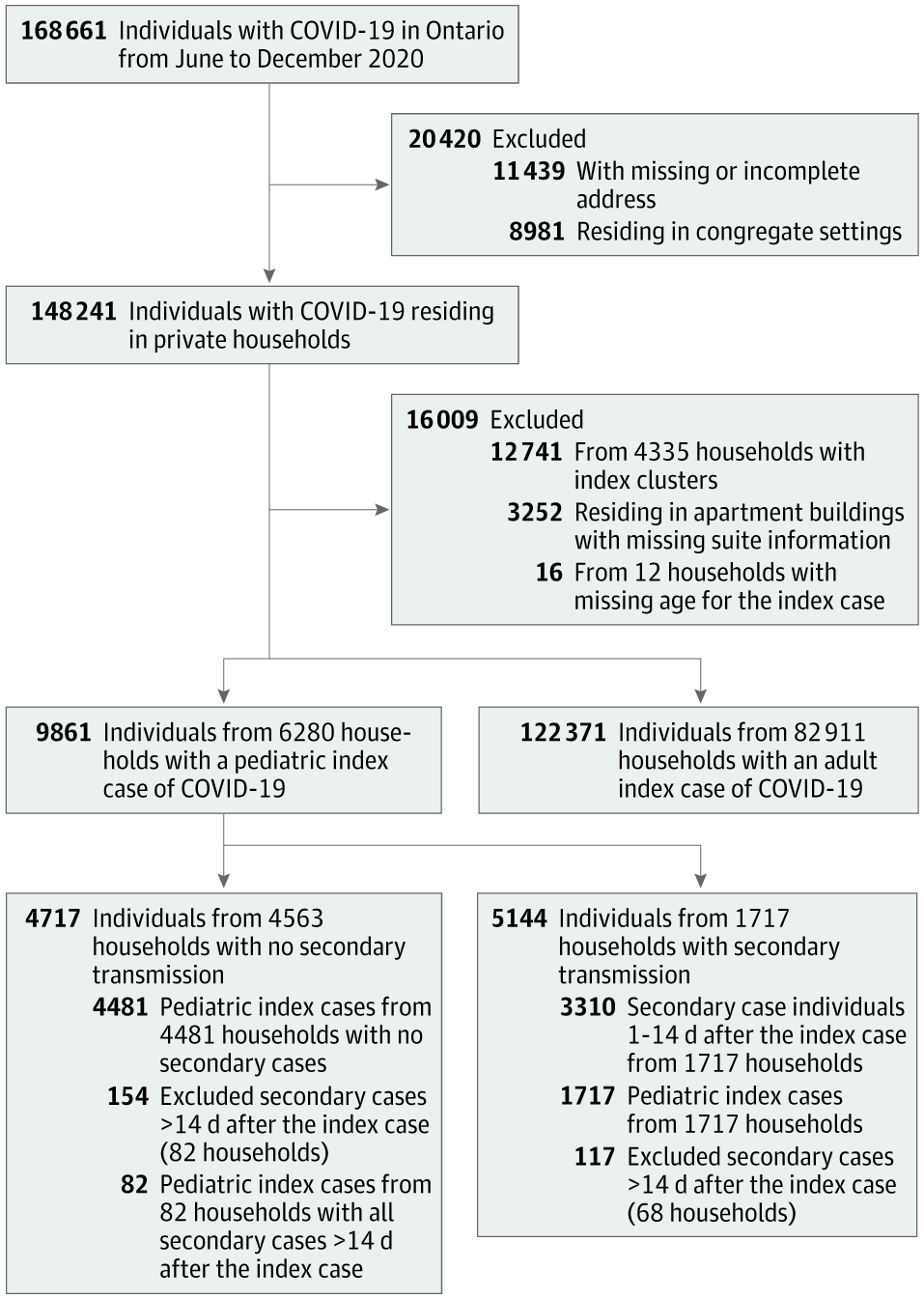 168 661 Individuals with COVID-19 in Ontario from June to December 2020

20 420 Excluded
11 439 With missing or incomplete address
8981 Residing in congregate settings

148 241 Individuals with COVID-19 residing in private households

16 009 Excluded
12 741 From 4335 households with index clusters
3252 Residing in apartment buildings with missing suite information
16 From 12 households with missing age for the index case

9861 Individuals from 6280 households with a pediatric index case of COVID-19

122 371 Individuals from 82 911 households with an adult index case of COVID-19

4717 Individuals from 4563 households with no secondary transmission
4481 Pediatric index cases from 4481 households with no secondary cases
154 Excluded secondary cases >14 d after the index case (82 households)
82 Pediatric index cases from 82 households with all secondary cases >14 d after the index case

5144 Individuals from 1717 households with secondary transmission
3310 Secondary case individuals 1-14 d after the index case from 1717 households
1717 Pediatric index cases from 1717 households
117 Excluded secondary cases >14 d after the index case (68 households)